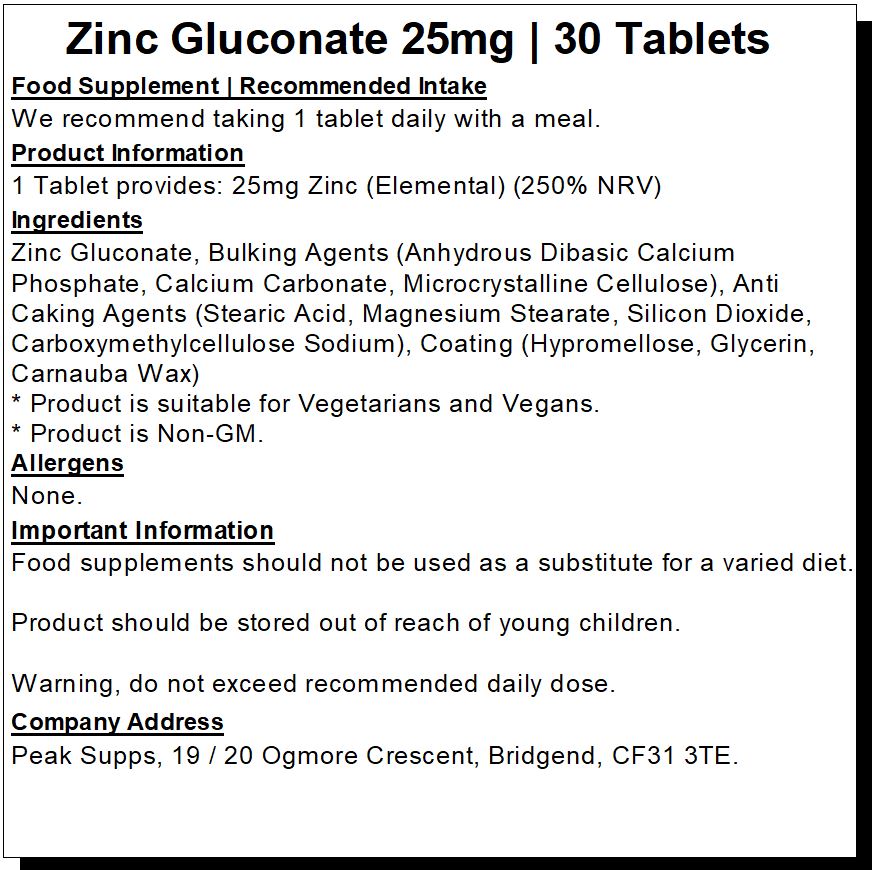 Zinc Gluconate 25mg | 30 Tablets

Food Supplement | Recommended Intake
We recommend taking 1 tablet daily with a meal.

Product Information
1 Tablet provides: 25mg Zinc (Elemental) (250% NRV)

Ingredients
Zinc Gluconate, Bulking Agents (Anhydrous Dibasic Calcium Phosphate, Calcium Carbonate, Microcrystalline Cellulose), Anti Caking Agents (Stearic Acid, Magnesium Stearate, Silicon Dioxide, Carboxymethylcellulose Sodium), Coating (Hypromellose, Glycerin, Carnauba Wax)
* Product is suitable for Vegetarians and Vegans.
* Product is Non-GM.

Allergens
None.

Important Information
Food supplements should not be used as a substitute for a varied diet.

Product should be stored out of reach of young children.

Warning, do not exceed recommended daily dose.

Company Address
Peak Supps, 19 / 20 Ogmore Crescent, Bridgend, CF31 3TE.